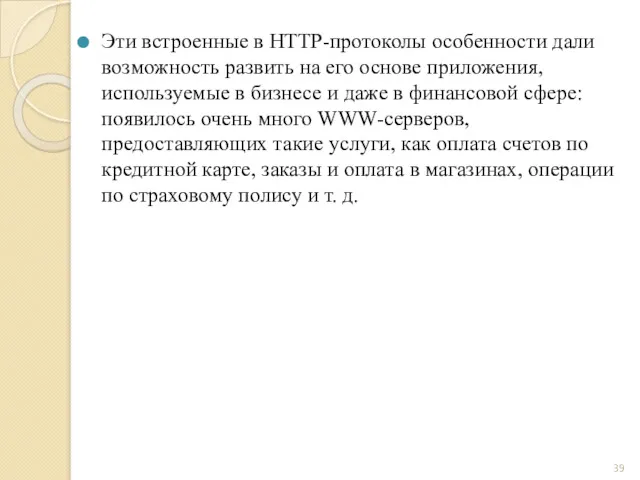 Эти встроенные в HTTP-протоколы особенности дали возможность развить на его основе приложения, используемые в бизнесе и даже в финансовой сфере: появилось очень много WWW-серверов, предоставляющих такие услуги, как оплата счетов по кредитной карте, заказы и оплата в магазинах, операции по страховому полису и т. д.

39